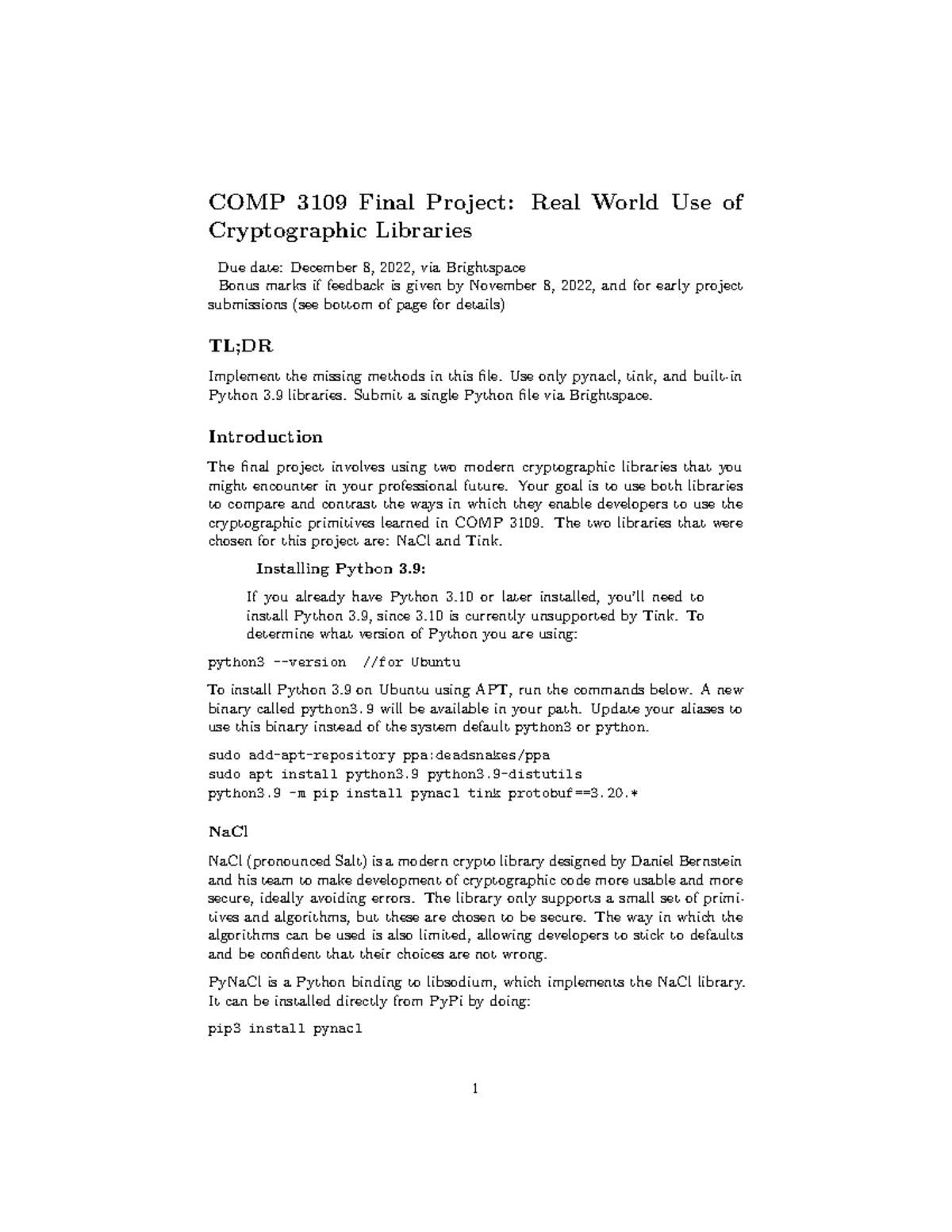 COMP 3109 Final Project: Real World Use of Cryptographic Libraries

Due date: December 8, 2022, via Brightspace
Bonus marks if feedback is given by November 8, 2022, and for early project submissions (see bottom of page for details)

TL;DR

Implement the missing methods in this file. Use only pynacl, tink, and built-in Python 3.9 libraries. Submit a single Python file via Brightspace.

Introduction

The final project involves using two modern cryptographic libraries that you might encounter in your professional future. Your goal is to use both libraries to compare and contrast the ways in which they enable developers to use the cryptographic primitives learned in COMP 3109. The two libraries that were chosen for this project are: NaCl and Tink.

Installing Python 3.9:

If you already have Python 3.10 or later installed, you'll need to install Python 3.9, since 3.10 is currently unsupported by Tink. To determine what version of Python you are using:

python3 --version //for Ubuntu

To install Python 3.9 on Ubuntu using APT, run the commands below. A new binary called python3.9 will be available in your path. Update your aliases to use this binary instead of the system default python3 or python.

sudo add-apt-repository ppa:deadsnakes/ppa
sudo apt install python3.9 python3.9-distutils
python3.9 -m pip install pynacl tink protobuf==3.20.*

NaCl

NaCl (pronounced Salt) is a modern crypto library designed by Daniel Bernstein and his team to make development of cryptographic code more usable and more secure, ideally avoiding errors. The library only supports a small set of primitives and algorithms, but these are chosen to be secure. The way in which the algorithms can be used is also limited, allowing developers to stick to defaults and be confident that their choices are not wrong.

PyNaCl is a Python binding to libsodium, which implements the NaCl library. It can be installed directly from PyPi by doing:

pip3 install pynacl

1